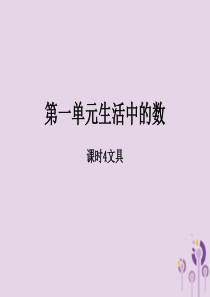 第一单元生活中的数

课时4文具